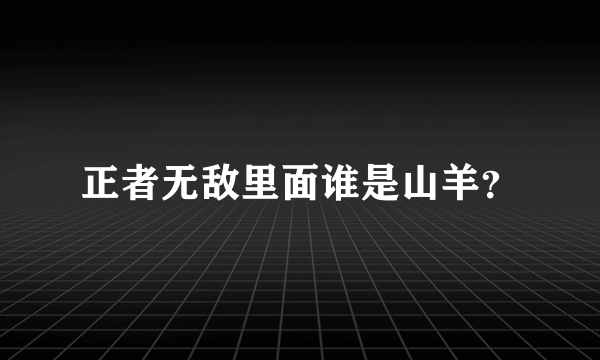 正者无敌里面谁是山羊?